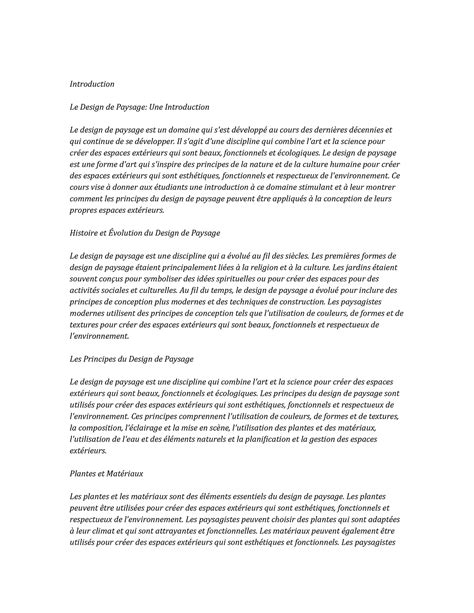 Introduction

Le Design de Paysage: Une Introduction

Le design de paysage est un domaine qui s'est développé au cours des dernières décennies et qui continue de se développer. Il s'agit d'une discipline qui combine l'art et la science pour créer des espaces extérieurs qui sont beaux, fonctionnels et écologiques. Le design de paysage est une forme d'art qui s'inspire des principes de la nature et de la culture humaine pour créer des espaces extérieurs qui sont esthétiques, fonctionnels et respectueux de l'environnement. Ce cours vise à donner aux étudiants une introduction à ce domaine stimulant et à leur montrer comment les principes du design de paysage peuvent être appliqués à la conception de leurs propres espaces extérieurs.

Histoire et Évolution du Design de Paysage

Le design de paysage est une discipline qui a évolué au fil des siècles. Les premières formes de design de paysage étaient principalement liées à la religion et à la culture. Les jardins étaient souvent conçus pour symboliser des idées spirituelles ou pour créer des espaces pour des activités sociales et culturelles. Au fil du temps, le design de paysage a évolué pour inclure des principes de conception plus modernes et des techniques de construction. Les paysagistes modernes utilisent des principes de conception tels que l'utilisation de couleurs, de formes et de textures pour créer des espaces extérieurs qui sont beaux, fonctionnels et respectueux de l'environnement.

Les Principes du Design de Paysage

Le design de paysage est une discipline qui combine l'art et la science pour créer des espaces extérieurs qui sont beaux, fonctionnels et écologiques. Les principes du design de paysage sont utilisés pour créer des espaces extérieurs qui sont esthétiques, fonctionnels et respectueux de l'environnement. Ces principes comprennent l'utilisation de couleurs, de formes et de textures, la composition, l'éclairage et la mise en scène, l'utilisation des plantes et des matériaux, l'utilisation de l'eau et des éléments naturels et la planification et la gestion des espaces extérieurs.

Plantes et Matériaux

Les plantes et les matériaux sont des éléments essentiels du design de paysage. Les plantes peuvent être utilisées pour créer des espaces extérieurs qui sont esthétiques, fonctionnels et respectueux de l'environnement. Les paysagistes peuvent choisir des plantes qui sont adaptées à leur climat et qui sont attrayantes et fonctionnelles. Les matériaux peuvent également être utilisés pour créer des espaces extérieurs qui sont esthétiques et fonctionnels. Les paysagistes